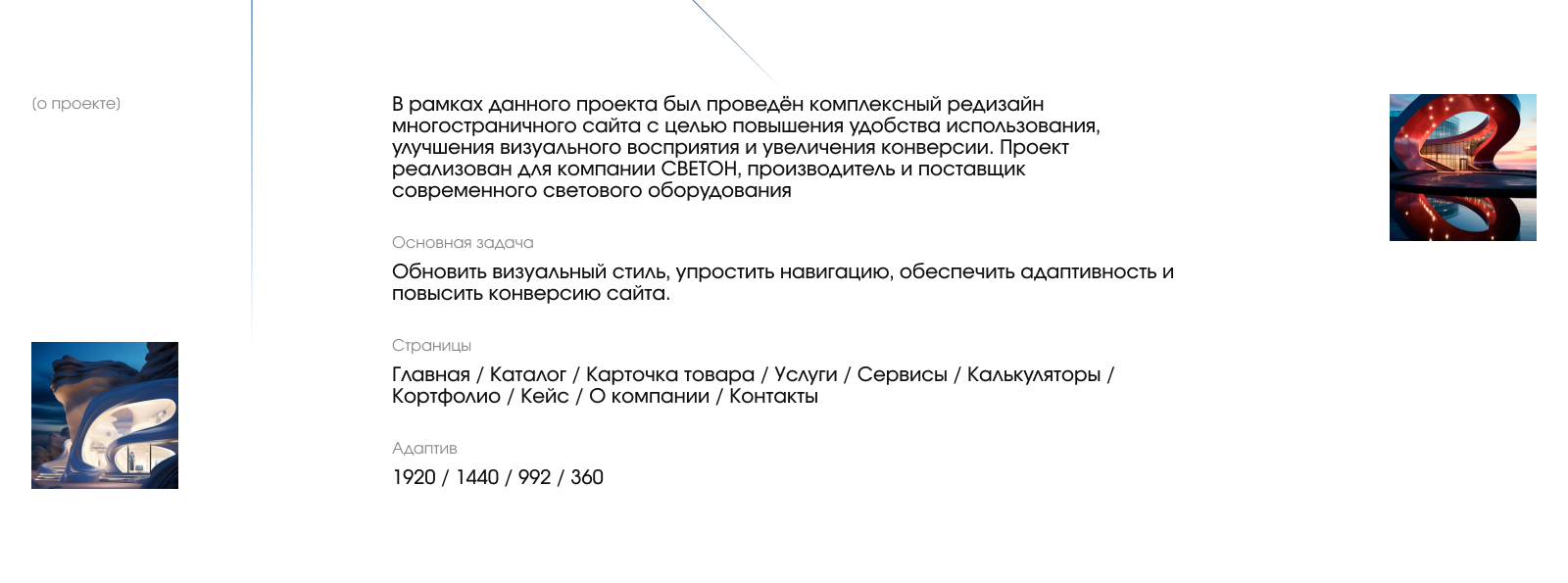 (о проекте)

В рамках данного проекта был проведён комплексный редизайн многостраничного сайта с целью повышения удобства использования, улучшения визуального восприятия и увеличения конверсии. Проект реализован для компании СВЕТОН, производитель и поставщик современного светового оборудования

Основная задача

Обновить визуальный стиль, упростить навигацию, обеспечить адаптивность и повысить конверсию сайта.

Страницы

Главная / Каталог / Карточка товара / Услуги / Сервисы / Калькуляторы / Кортфолио / Кейс / О компании / Контакты

Адаптив

1920 / 1440 / 992 / 360